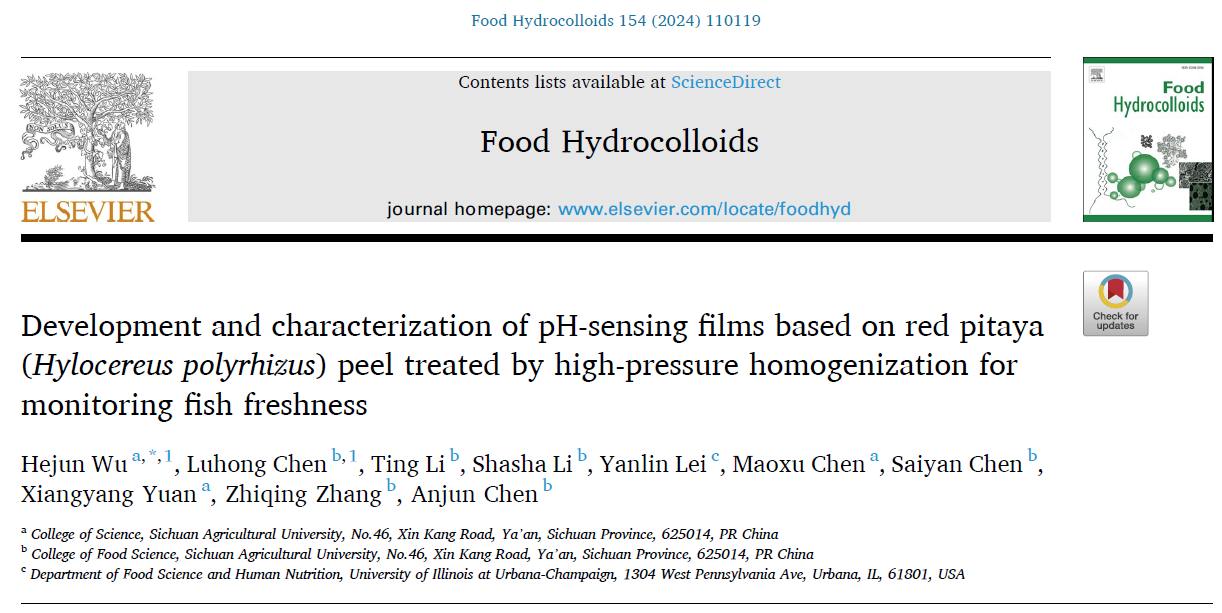 Food Hydrocolloids 154 (2024) 110119

ELSEVIER

Contents lists available at ScienceDirect

Food Hydrocolloids

journal homepage: www.elsevier.com/locate/foodhyd

Food Hydrocolloids

Check for updates

Development and characterization of pH-sensing films based on red pitaya (Hylocereus polyrhizus) peel treated by high-pressure homogenization for monitoring fish freshness

Hejun Wu $^{a,*,1}$, Luhong Chen $^{b,1}$, Ting Li $^{b}$, Shasha Li $^{b}$, Yanlin Lei $^{c}$, Maoxu Chen $^{a}$, Saiyan Chen $^{b}$, Xiangyang Yuan $^{a}$, Zhiqing Zhang $^{b}$, Anjun Chen $^{b}$

$^{a}$ College of Science, Sichuan Agricultural University, No.46, Xin Kang Road, Ya'an, Sichuan Province, 625014, PR China
$^{b}$ College of Food Science, Sichuan Agricultural University, No.46, Xin Kang Road, Ya'an, Sichuan Province, 625014, PR China
$^{c}$ Department of Food Science and Human Nutrition, University of Illinois at Urbana-Champaign, 1304 West Pennsylvania Ave, Urbana, IL, 61801, USA